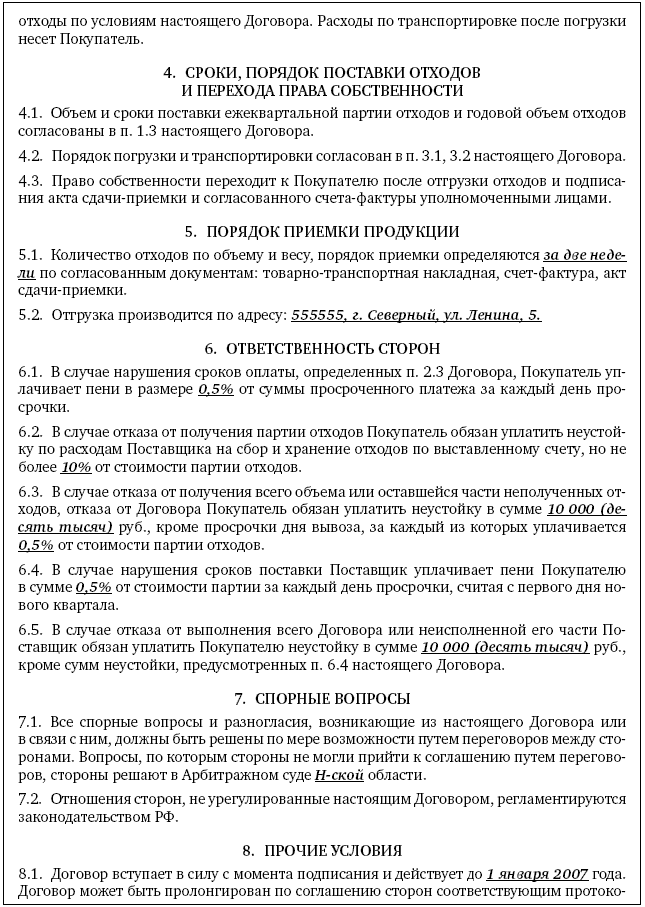 отходы по условиям настоящего Договора. Расходы по транспортировке после погрузки несет Покупатель.

4. СРОКИ, ПОРЯДОК ПОСТАВКИ ОТХОДОВ И ПЕРЕХОДА ПРАВА СОБСТВЕННОСТИ

4.1. Объем и сроки поставки ежеквартальной партии отходов и годовой объем отходов согласованы в п. 1.3 настоящего Договора.

4.2. Порядок погрузки и транспортировки согласован в п. 3.1, 3.2 настоящего Договора.

4.3. Право собственности переходит к Покупателю после отгрузки отходов и подписания акта сдачи-приемки и согласованного счета-фактуры уполномоченными лицами.

5. ПОРЯДОК ПРИЕМКИ ПРОДУКЦИИ

5.1. Количество отходов по объему и весу, порядок приемки определяются за две недели по согласованным документам: товарно-транспортная накладная, счет-фактура, акт сдачи-приемки.

5.2. Отгрузка производится по адресу: 555555, г. Северный, ул. Ленина, 5.

6. ОТВЕТСТВЕННОСТЬ СТОРОН

6.1. В случае нарушения сроков оплаты, определенных п. 2.3 Договора, Покупатель уплачивает пени в размере 0,5% от суммы просроченного платежа за каждый день просрочки.

6.2. В случае отказа от получения партии отходов Покупатель обязан уплатить неустойку по расходам Поставщика на сбор и хранение отходов по выставленному счету, но не более 10% от стоимости партии отходов.

6.3. В случае отказа от получения всего объема или оставшейся части неполученных отходов, отказа от Договора Покупатель обязан уплатить неустойку в сумме 10 000 (десять тысяч) руб., кроме просрочки дня вывоза, за каждый из которых уплачивается 0,5% от стоимости партии отходов.

6.4. В случае нарушения сроков поставки Поставщик уплачивает пени Покупателю в сумме 0,5% от стоимости партии за каждый день просрочки, считая с первого дня нового квартала.

6.5. В случае отказа от выполнения всего Договора или неисполненной его части Поставщик обязан уплатить Покупателю неустойку в сумме 10 000 (десять тысяч) руб., кроме сумм неустойки, предусмотренных п. 6.4 настоящего Договора.

7. СПОРНЫЕ ВОПРОСЫ

7.1. Все спорные вопросы и разногласия, возникающие из настоящего Договора или в связи с ним, должны быть решены по мере возможности путем переговоров между сторонами. Вопросы, по которым стороны не могли прийти к соглашению путем переговоров, стороны решают в Арбитражном суде Н-ской области.

7.2. Отношения сторон, не урегулированные настоящим Договором, регламентируются законодательством РФ.

8. ПРОЧИЕ УСЛОВИЯ

8.1. Договор вступает в силу с момента подписания и действует до 1 января 2007 года. Договор может быть пролонгирован по соглашению сторон соответствующим протоко-